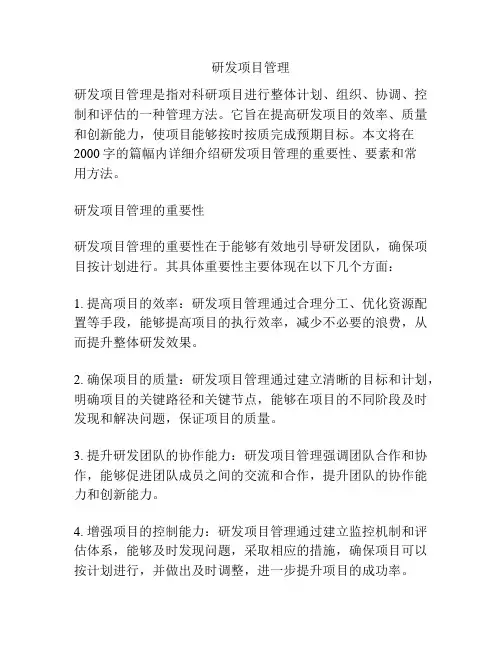 研发项目管理

研发项目管理是指对科研项目进行整体计划、组织、协调、控制和评估的一种管理方法。它旨在提高研发项目的效率、质量和创新能力，使项目能够按时按质完成预期目标。本文将在2000字的篇幅内详细介绍研发项目管理的重要性、要素和常用方法。

研发项目管理的重要性

研发项目管理的重要性在于能够有效地引导研发团队，确保项目按计划进行。其具体重要性主要体现在以下几个方面：

1. 提高项目的效率：研发项目管理通过合理分工、优化资源配置等手段，能够提高项目的执行效率，减少不必要的浪费，从而提升整体研发效果。

2. 确保项目的质量：研发项目管理通过建立清晰的目标和计划，明确项目的关键路径和关键节点，能够在项目的不同阶段及时发现和解决问题，保证项目的质量。

3. 提升研发团队的协作能力：研发项目管理强调团队合作和协作，能够促进团队成员之间的交流和合作，提升团队的协作能力和创新能力。

4. 增强项目的控制能力：研发项目管理通过建立监控机制和评估体系，能够及时发现问题，采取相应的措施，确保项目可以按计划进行，并做出及时调整，进一步提升项目的成功率。